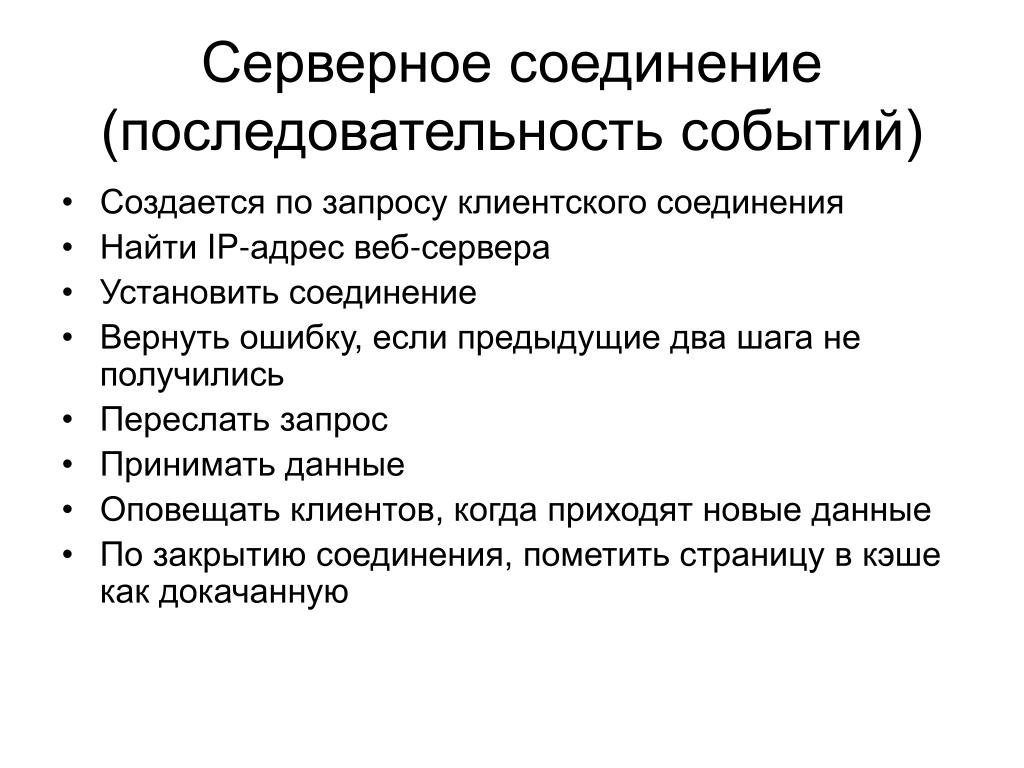 Серверное соединение (последовательность событий)

• Создается по запросу клиентского соединения
• Найти IP-адрес веб-сервера
• Установить соединение
• Вернуть ошибку, если предыдущие два шага не получились
• Переслать запрос
• Принимать данные
• Оповещать клиентов, когда приходят новые данные
• По закрытию соединения, пометить страницу в кэше как докачанную